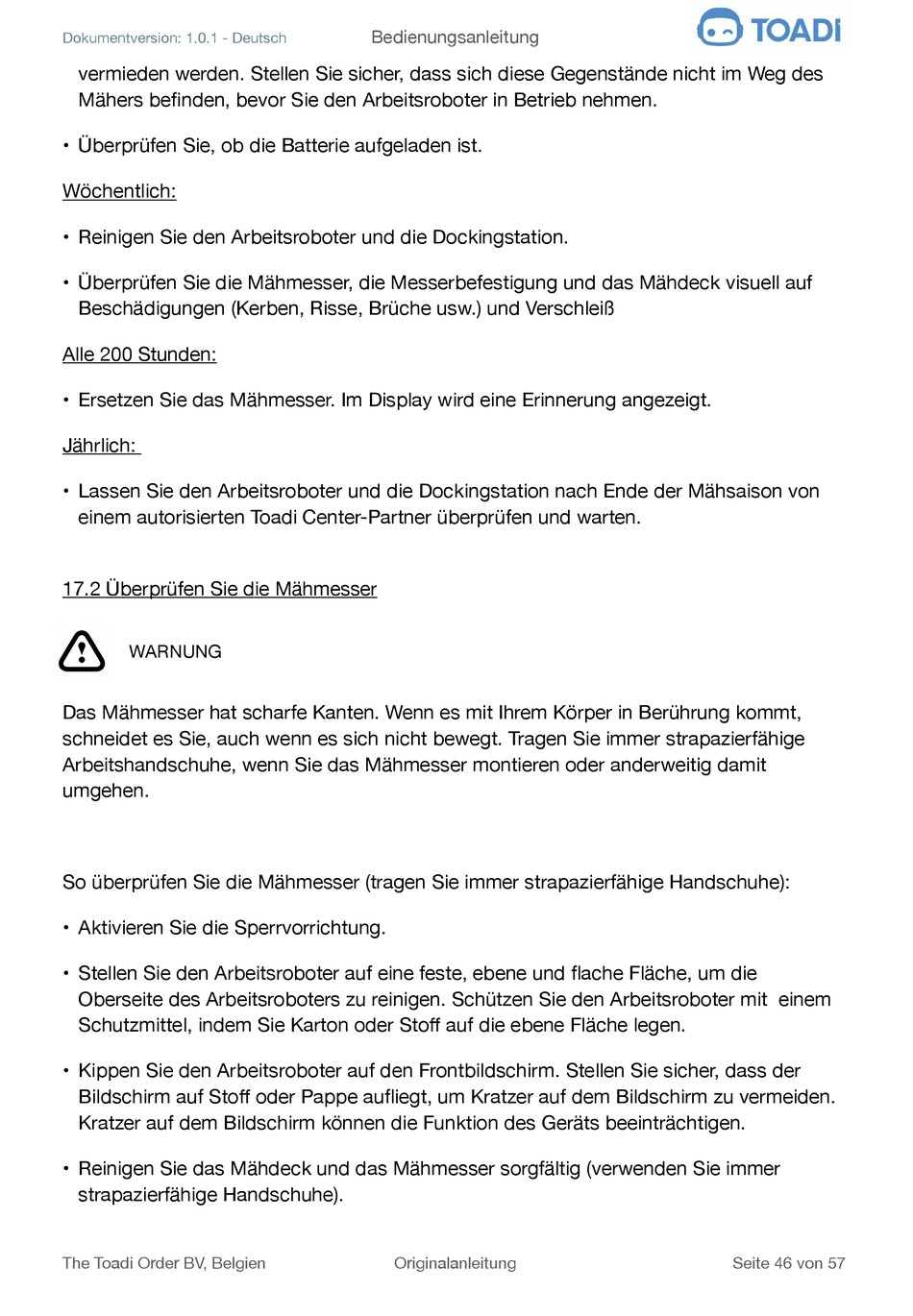 Dokumentversion: 1.0.1 - Deutsch

Bedienungsanleitung

TOADi

vermieden werden. Stellen Sie sicher, dass sich diese Gegenstände nicht im Weg des Mähers befinden, bevor Sie den Arbeitsroboter in Betrieb nehmen.

• Überprüfen Sie, ob die Batterie aufgeladen ist.

Wöchentlich:

• Reinigen Sie den Arbeitsroboter und die Dockingstation.

• Überprüfen Sie die Mähmesser, die Messerbefestigung und das Mähdeck visuell auf Beschädigungen (Kerben, Risse, Brüche usw.) und Verschleiß

Alle 200 Stunden:

• Ersetzen Sie das Mähmesser. Im Display wird eine Erinnerung angezeigt.

Jährlich:

• Lassen Sie den Arbeitsroboter und die Dockingstation nach Ende der Mähsaison von einem autorisierten Toadi Center-Partner überprüfen und warten.

17.2 Überprüfen Sie die Mähmesser

WARNUNG

Das Mähmesser hat scharfe Kanten. Wenn es mit Ihrem Körper in Berührung kommt, schneidet es Sie, auch wenn es sich nicht bewegt. Tragen Sie immer strapazierfähige Arbeitshandschuhe, wenn Sie das Mähmesser montieren oder anderweitig damit umgehen.

So überprüfen Sie die Mähmesser (tragen Sie immer strapazierfähige Handschuhe):

• Aktivieren Sie die Sperrvorrichtung.

• Stellen Sie den Arbeitsroboter auf eine feste, ebene und flache Fläche, um die Oberseite des Arbeitsroboters zu reinigen. Schützen Sie den Arbeitsroboter mit einem Schutzmittel, indem Sie Karton oder Stoff auf die ebene Fläche legen.

• Kippen Sie den Arbeitsroboter auf den Frontbildschirm. Stellen Sie sicher, dass der Bildschirm auf Stoff oder Pappe aufliegt, um Kratzer auf dem Bildschirm zu vermeiden. Kratzer auf dem Bildschirm können die Funktion des Geräts beeinträchtigen.

• Reinigen Sie das Mähdeck und das Mähmesser sorgfältig (verwenden Sie immer strapazierfähige Handschuhe).

The Toadi Order BV, Belgien

Originalanleitung

Seite 46 von 57